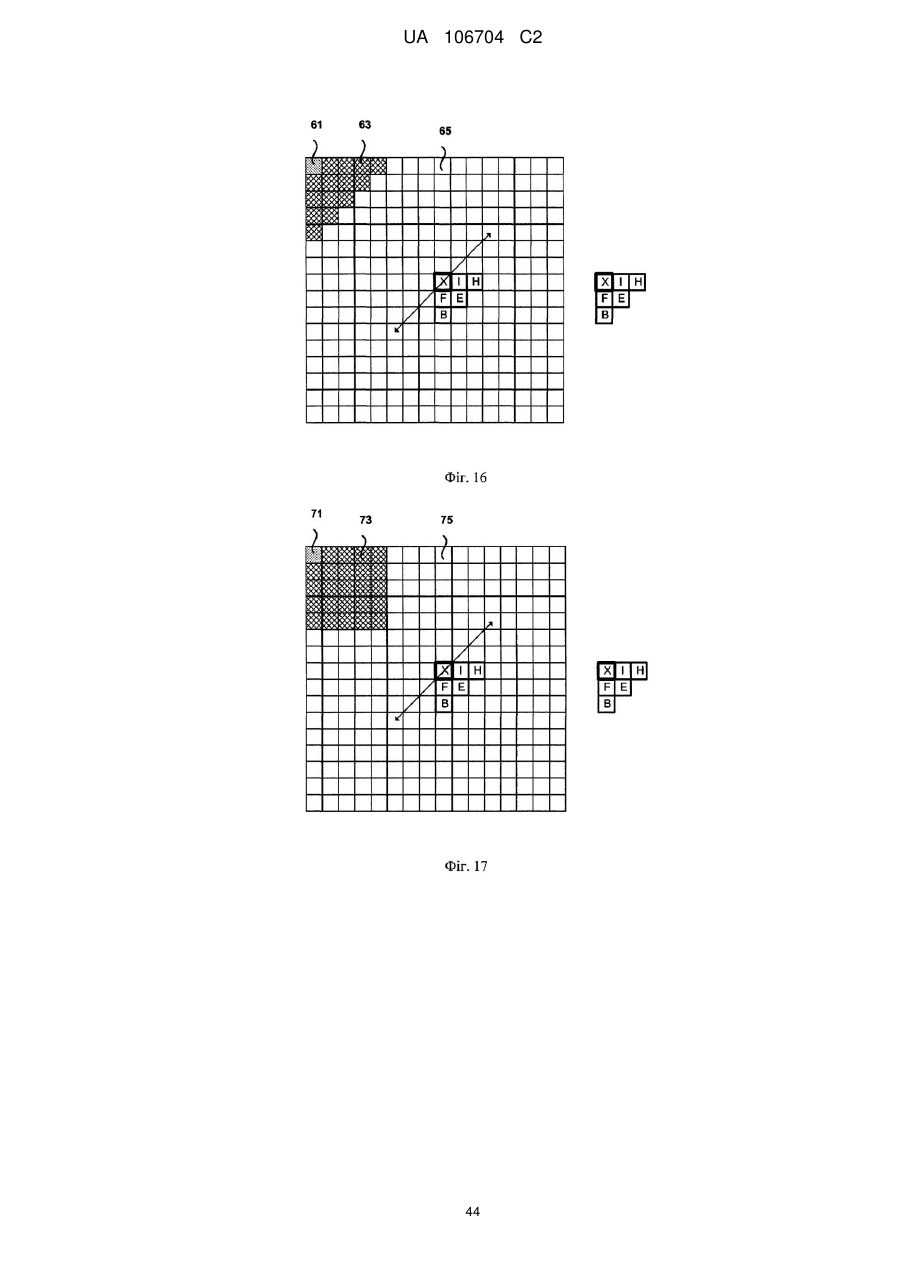 UA 106704 C2

61
63
65

X I H
F E
B

X I H
F E
B

Фіг. 16

71
73
75

X I H
F E
B

X I H
F E
B

Фіг. 17

44